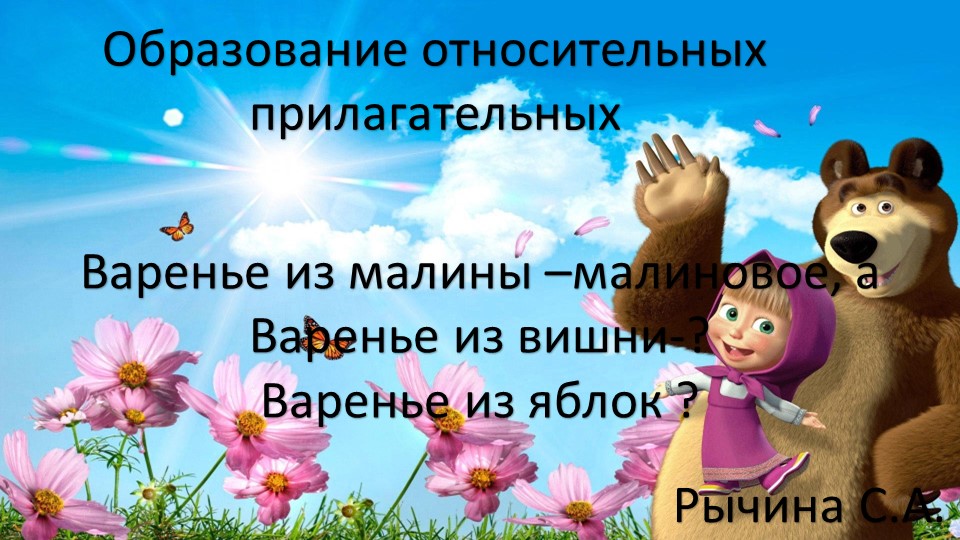 Образование относительных прилагательных

Варенье из малины –малиновое, а
Варенье из вишни-?
Варенье из яблок ?

Рычина С.А.